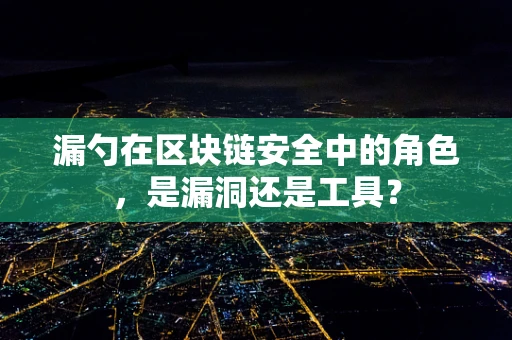 漏勺在区块链安全中的角色，是漏洞还是工具？